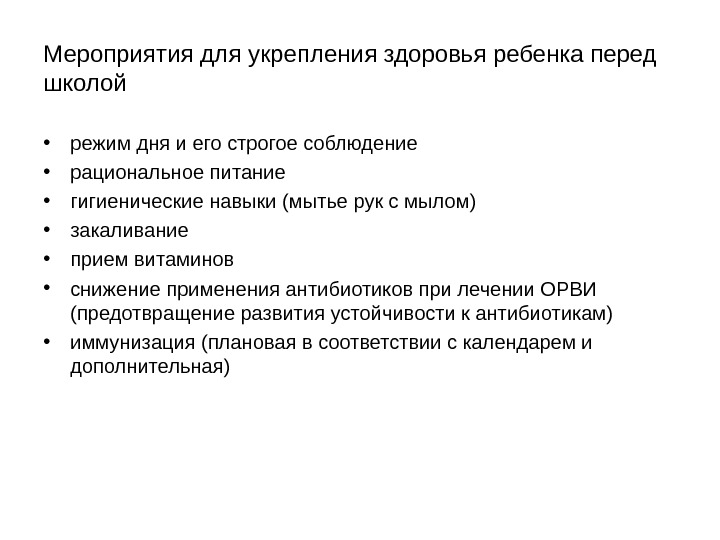 Мероприятия для укрепления здоровья ребенка перед школой

• режим дня и его строгое соблюдение
• рациональное питание
• гигиенические навыки (мытье рук с мылом)
• закаливание
• прием витаминов
• снижение применения антибиотиков при лечении ОРВИ (предотвращение развития устойчивости к антибиотикам)
• иммунизация (плановая в соответствии с календарем и дополнительная)